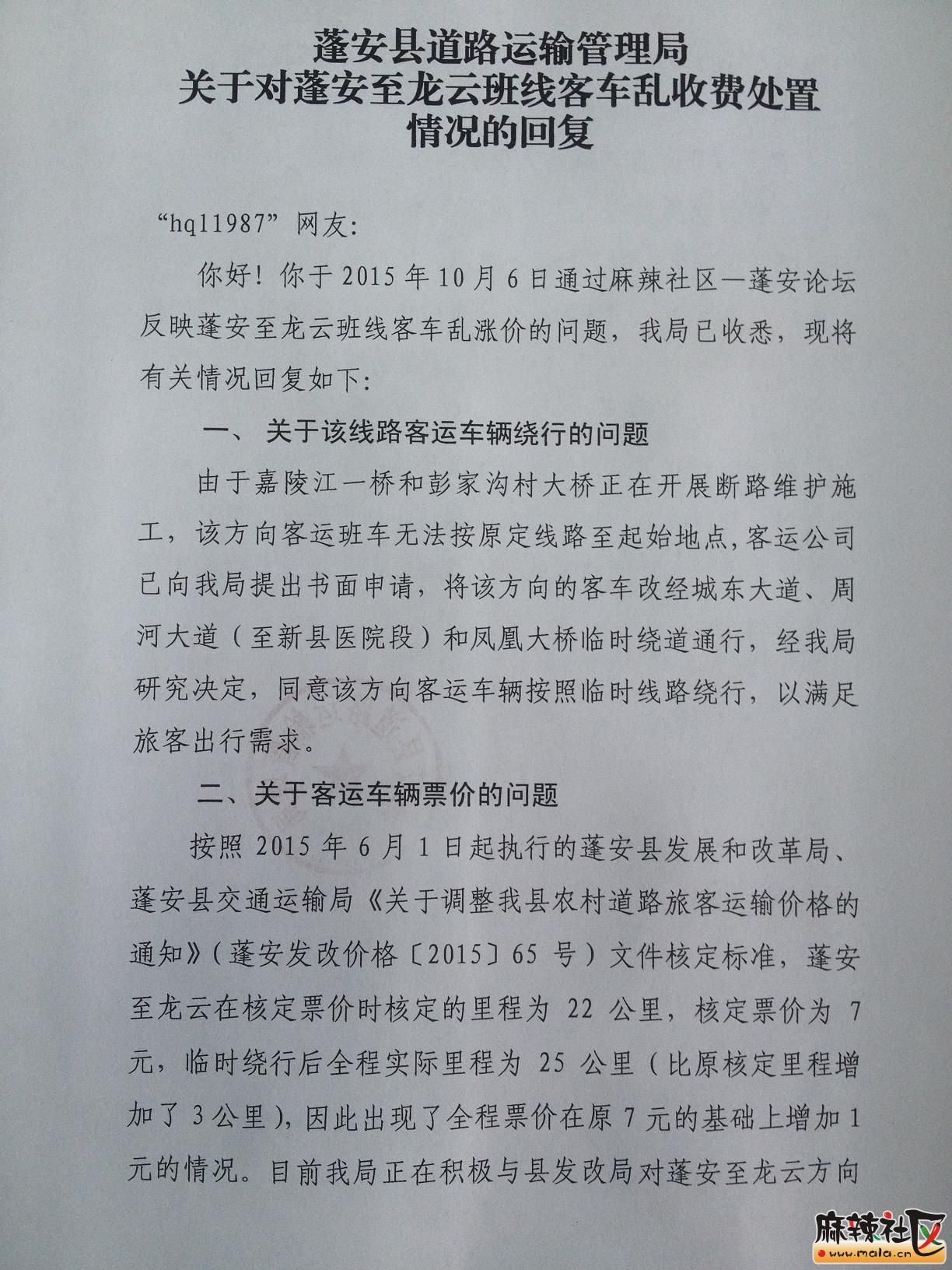 蓬安县道路运输管理局
关于对蓬安至龙云班线客车乱收费处置情况的回复

“hq11987”网友:

你好！你于2015年10月6日通过麻辣社区—蓬安论坛反映蓬安至龙云班线客车乱涨价的问题，我局已收悉，现将有关情况回复如下:

一、关于该线路客运车辆绕行的问题

由于嘉陵江一桥和彭家沟村大桥正在开展断路维护施工，该方向客运班车无法按原定线路至起始地点，客运公司已向我局提出书面申请，将该方向的客车改经城东大道、周河大道（至新县医院段）和凤凰大桥临时绕道通行，经我局研究决定，同意该方向客运车辆按照临时线路绕行，以满足旅客出行需求。

二、关于客运车辆票价的问题

按照2015年6月1日起执行的蓬安县发展和改革局、蓬安县交通运输局《关于调整我县农村道路旅客运输价格的通知》（蓬安发改价格〔2015〕65号）文件核定标准，蓬安至龙云在核定票价时核定的里程为22公里，核定票价为7元，临时绕行后全程实际里程为25公里（比原核定里程增加了3公里），因此出现了全程票价在原7元的基础上增加1元的情况。目前我局正在积极与县发改局对蓬安至龙云方向

麻辣社区
www.mala.cn